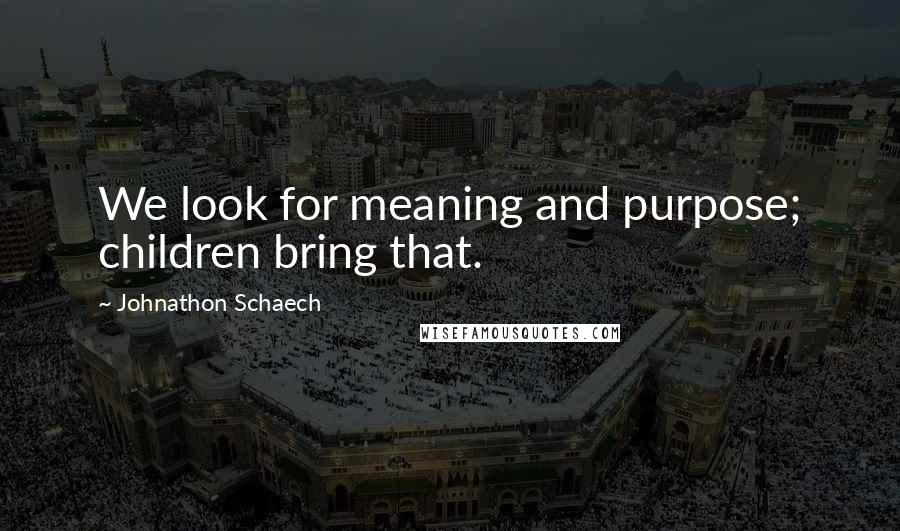 We look for meaning and purpose; children bring that.

~ Johnathon Schaech

WISEFAMOUSQUOTES.COM